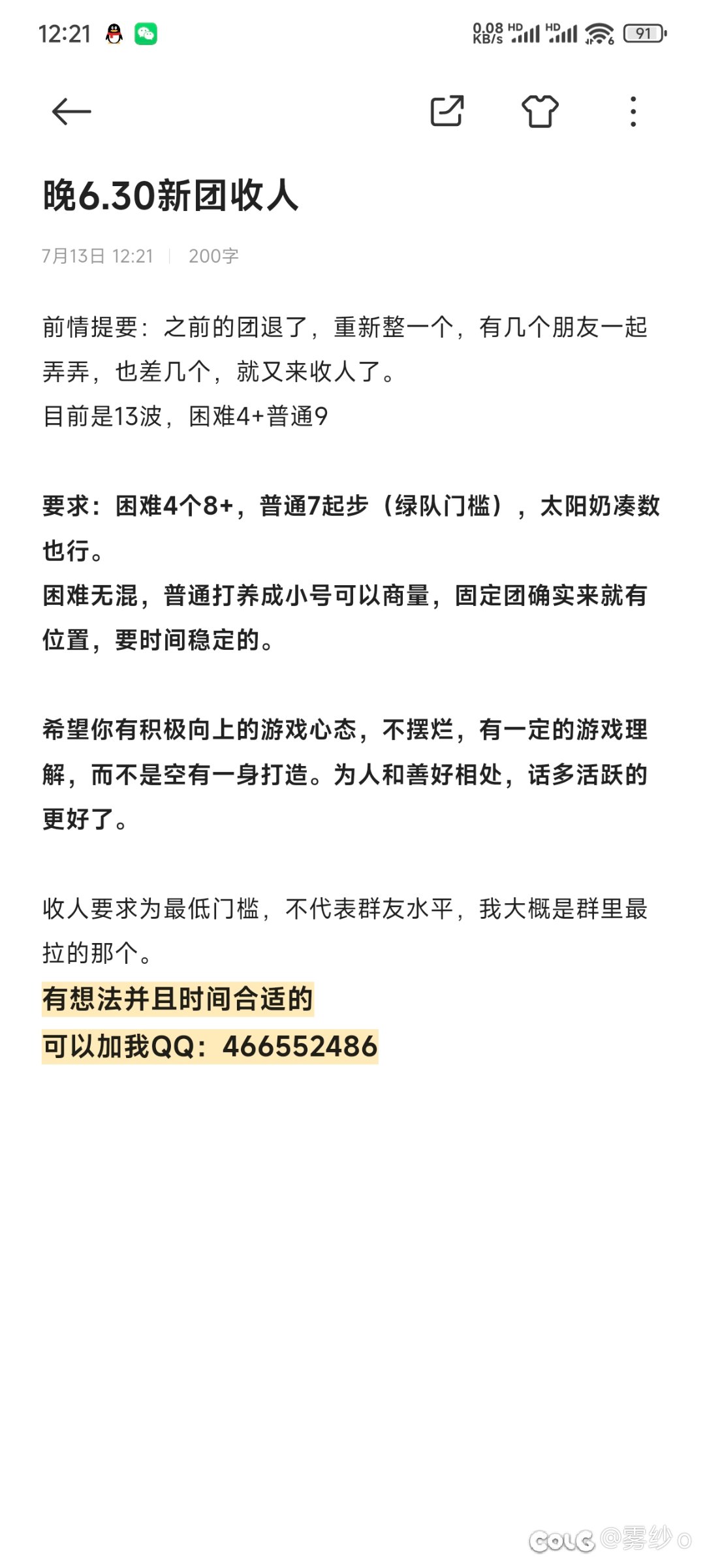 12:21 0.08 KB/s HD HD 91

晚6.30新团收人

7月13日 12:21 | 200字

前情提要：之前的团退了，重新整一个，有几个朋友一起弄弄，也差几个，就又来收人了。
目前是13波，困难4+普通9

要求：困难4个8+，普通7起步（绿队门槛），太阳奶凑数也行。
困难无混，普通打养成小号可以商量，固定团确实来就有位置，要时间稳定的。

希望你有积极向上的游戏心态，不摆烂，有一定的游戏理解，而不是空有一身打造。为人和善好相处，话多活跃的更好了。

收人要求为最低门槛，不代表群友水平，我大概是群里最拉的那个。
有想法并且时间合适的
可以加我QQ：466552486

COLG @雾纱o